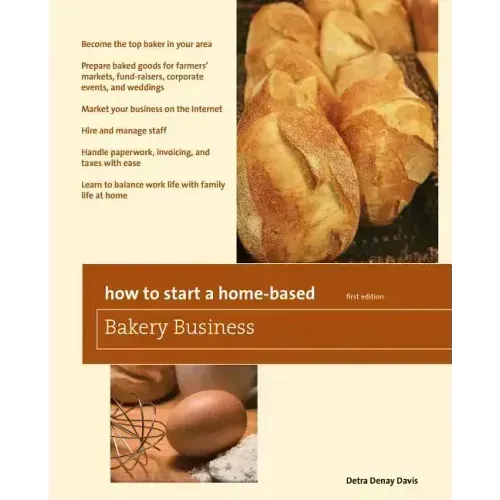 Become the top baker in your area

Prepare baked goods for farmers' markets, fund-raisers, corporate events, and weddings

Market your business on the Internet

Hire and manage staff

Handle paperwork, invoicing, and taxes with ease

Learn to balance work life with family life at home

how to start a home-based

first edition

Bakery Business

Detra Denay Davis